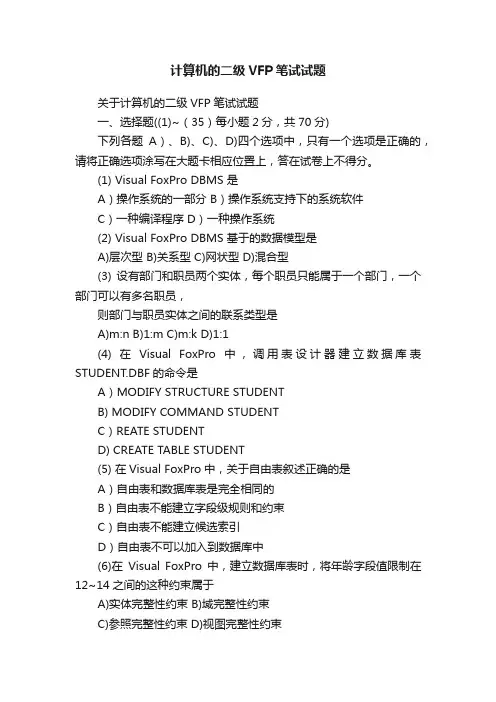 计算机的二级 VFP 笔试试题

关于计算机的二级 VFP 笔试试题

一、选择题((1)~（35）每小题 2 分，共 70 分)

下列各题 A）、B)、C)、D)四个选项中，只有一个选项是正确的，请将正确选项涂写在大题卡相应位置上，答在试卷上不得分。

(1) Visual FoxPro DBMS 是

A）操作系统的一部分 B）操作系统支持下的系统软件

C）一种编译程序 D）一种操作系统

(2) Visual FoxPro DBMS 基于的数据模型是

A)层次型 B)关系型 C)网状型 D)混合型

(3) 设有部门和职员两个实体，每个职员只能属于一个部门，一个部门可以有多名职员，

则部门与职员实体之间的联系类型是

A)m:n B)1:m C)m:k D)1:1

(4) 在 Visual FoxPro 中，调用表设计器建立数据库表 STUDENT.DBF 的命令是

A）MODIFY STRUCTURE STUDENT

B) MODIFY COMMAND STUDENT

C）REATE STUDENT

D) CREATE TABLE STUDENT

(5) 在 Visual FoxPro 中，关于自由表叙述正确的是

A）自由表和数据库表是完全相同的

B）自由表不能建立字段级规则和约束

C）自由表不能建立候选索引

D）自由表不可以加入到数据库中

(6)在 Visual FoxPro 中，建立数据库表时，将年龄字段值限制在 12~14 之间的这种约束属于

A)实体完整性约束 B)域完整性约束

C)参照完整性约束 D)视图完整性约束